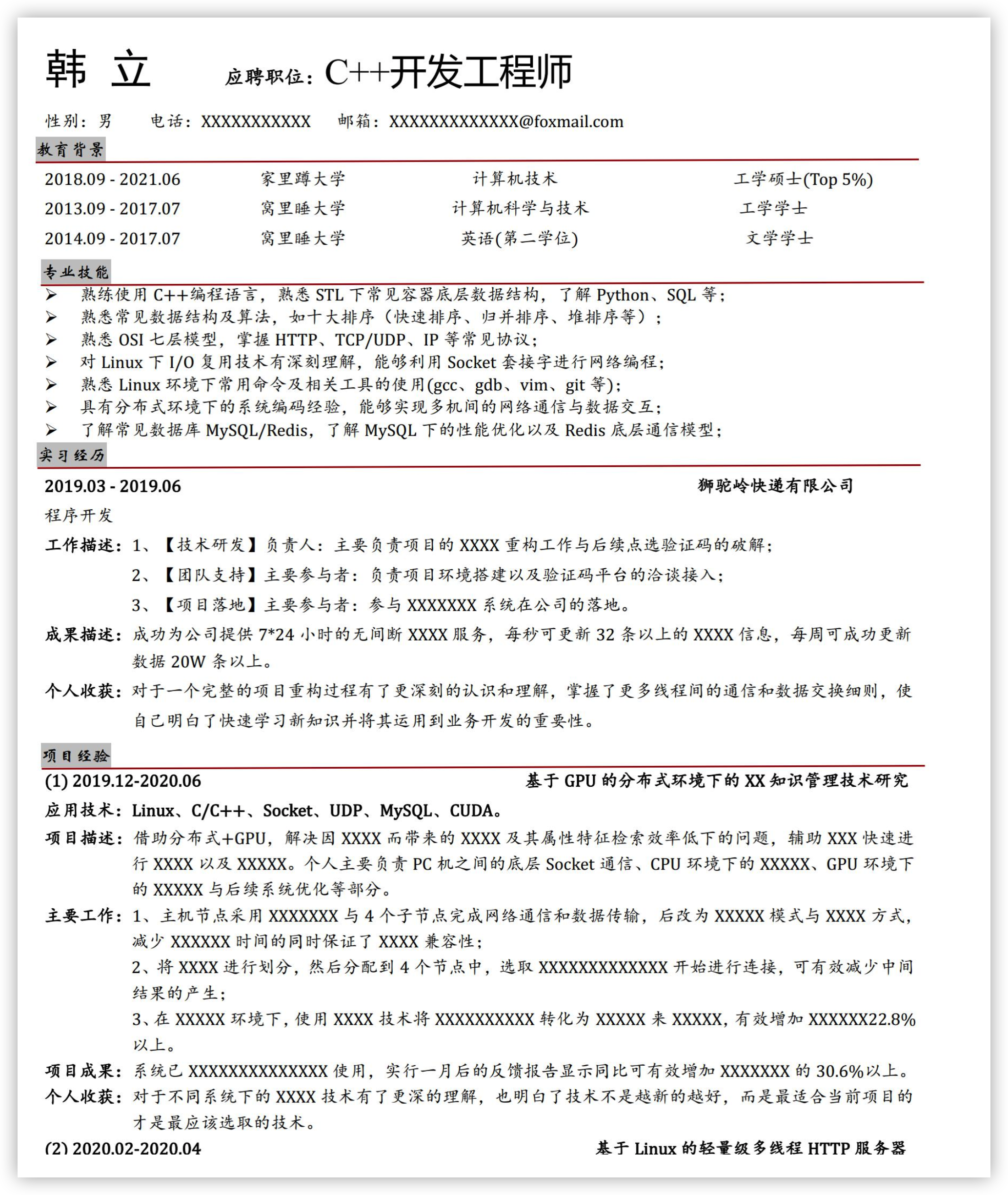 韩 立 应聘职位：C++开发工程师

性别：男 电话：XXXXXXXXXXX 邮箱：XXXXXXXXXXXXX@foxmail.com

教育背景

| 2018.09 - 2021.06 | 家里蹲大学 | 计算机技术 | 工学硕士(Top 5%) |
|---|---|---|---|
| 2013.09 - 2017.07 | 窝里睡大学 | 计算机科学与技术 | 工学学士 |
| 2014.09 - 2017.07 | 窝里睡大学 | 英语(第二学位) | 文学学士 |

专业技能

➢ 熟练使用 C++编程语言，熟悉 STL 下常见容器底层数据结构，了解 Python、SQL 等；
➢ 熟悉常见数据结构及算法，如十大排序（快速排序、归并排序、堆排序等）；
➢ 熟悉 OSI 七层模型，掌握 HTTP、TCP/UDP、IP 等常见协议；
➢ 对 Linux 下 I/O 复用技术有深刻理解，能够利用 Socket 套接字进行网络编程；
➢ 熟悉 Linux 环境下常用命令及相关工具的使用(gcc、gdb、vim、git 等)；
➢ 具有分布式环境下的系统编码经验，能够实现多机间的网络通信与数据交互；
➢ 了解常见数据库 MySQL/Redis，了解 MySQL 下的性能优化以及 Redis 底层通信模型；

实习经历

2019.03 - 2019.06 狮驼岭快递有限公司

程序开发

工作描述：1、【技术研发】负责人：主要负责项目的 XXXX 重构工作与后续点选验证码的破解；
2、【团队支持】主要参与者：负责项目环境搭建以及验证码平台的洽谈接入；
3、【项目落地】主要参与者：参与 XXXXXXX 系统在公司的落地。

成果描述：成功为公司提供 7*24 小时的无间断 XXXX 服务，每秒可更新 32 条以上的 XXXX 信息，每周可成功更新数据 20W 条以上。

个人收获：对于一个完整的项目重构过程有了更深刻的认识和理解，掌握了更多线程间的通信和数据交换细则，使自己明白了快速学习新知识并将其运用到业务开发的重要性。

项目经验

(1) 2019.12-2020.06 基于 GPU 的分布式环境下的 XX 知识管理技术研究

应用技术：Linux、C/C++、Socket、UDP、MySQL、CUDA。

项目描述：借助分布式+GPU，解决因 XXXX 而带来的 XXXX 及其属性特征检索效率低下的问题，辅助 XXX 快速进行 XXXX 以及 XXXXX。个人主要负责 PC 机之间的底层 Socket 通信、CPU 环境下的 XXXXX、GPU 环境下的 XXXXX 与后续系统优化等部分。

主要工作：1、主机节点采用 XXXXXXX 与 4 个子节点完成网络通信和数据传输，后改为 XXXXX 模式与 XXXX 方式，减少 XXXXXX 时间的同时保证了 XXXX 兼容性；
2、将 XXXX 进行划分，然后分配到 4 个节点中，选取 XXXXXXXXXXXXX 开始进行连接，可有效减少中间结果的产生；
3、在 XXXXX 环境下，使用 XXXX 技术将 XXXXXXXXXX 转化为 XXXXX 来 XXXXX，有效增加 XXXXXX22.8%以上。

项目成果：系统已 XXXXXXXXXXXXXX 使用，实行一月后的反馈报告显示同比可有效增加 XXXXXXX 的 30.6%以上。

个人收获：对于不同系统下的 XXXX 技术有了更深的理解，也明白了技术不是越新的越好，而是最适合当前项目的才是最应该选取的技术。

(2) 2020.02-2020.04 基于 Linux 的轻量级多线程 HTTP 服务器